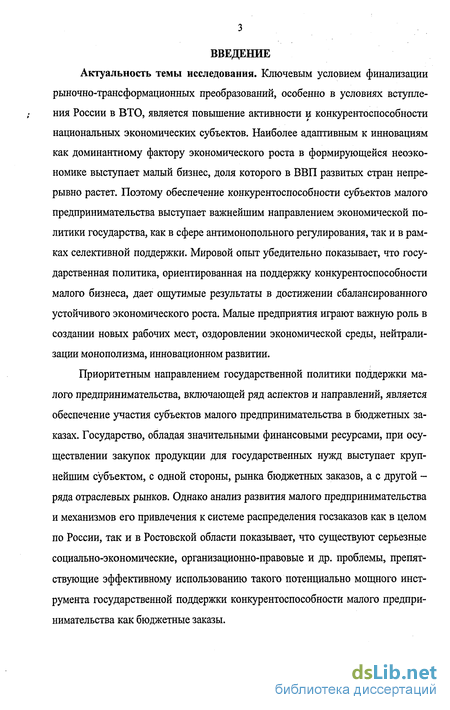 3

ВВЕДЕНИЕ

Актуальность темы исследования. Ключевым условием финализации рыночно-трансформационных преобразований, особенно в условиях вступления России в ВТО, является повышение активности и конкурентоспособности национальных экономических субъектов. Наиболее адаптивным к инновациям как доминантному фактору экономического роста в формирующейся неоэкономике выступает малый бизнес, доля которого в ВВП развитых стран непрерывно растет. Поэтому обеспечение конкурентоспособности субъектов малого предпринимательства выступает важнейшим направлением экономической политики государства, как в сфере антимонопольного регулирования, так и в рамках селективной поддержки. Мировой опыт убедительно показывает, что государственная политика, ориентированная на поддержку конкурентоспособности малого бизнеса, дает ощутимые результаты в достижении сбалансированного устойчивого экономического роста. Малые предприятия играют важную роль в создании новых рабочих мест, оздоровлении экономической среды, нейтрализации монополизма, инновационном развитии.

Приоритетным направлением государственной политики поддержки малого предпринимательства, включающей ряд аспектов и направлений, является обеспечение участия субъектов малого предпринимательства в бюджетных заказах. Государство, обладая значительными финансовыми ресурсами, при осуществлении закупок продукции для государственных нужд выступает крупнейшим субъектом, с одной стороны, рынка бюджетных заказов, а с другой – ряда отраслевых рынков. Однако анализ развития малого предпринимательства и механизмов его привлечения к системе распределения госзаказов как в целом по России, так и в Ростовской области показывает, что существуют серьезные социально-экономические, организационно-правовые и др. проблемы, препятствующие эффективному использованию такого потенциально мощного инструмента государственной поддержки конкурентоспособности малого предпринимательства как бюджетные заказы.

dsLib.net
библиотека диссертаций